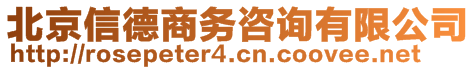 北京信德商务咨询有限公司
http://rosepeter4.cn.coovee.net